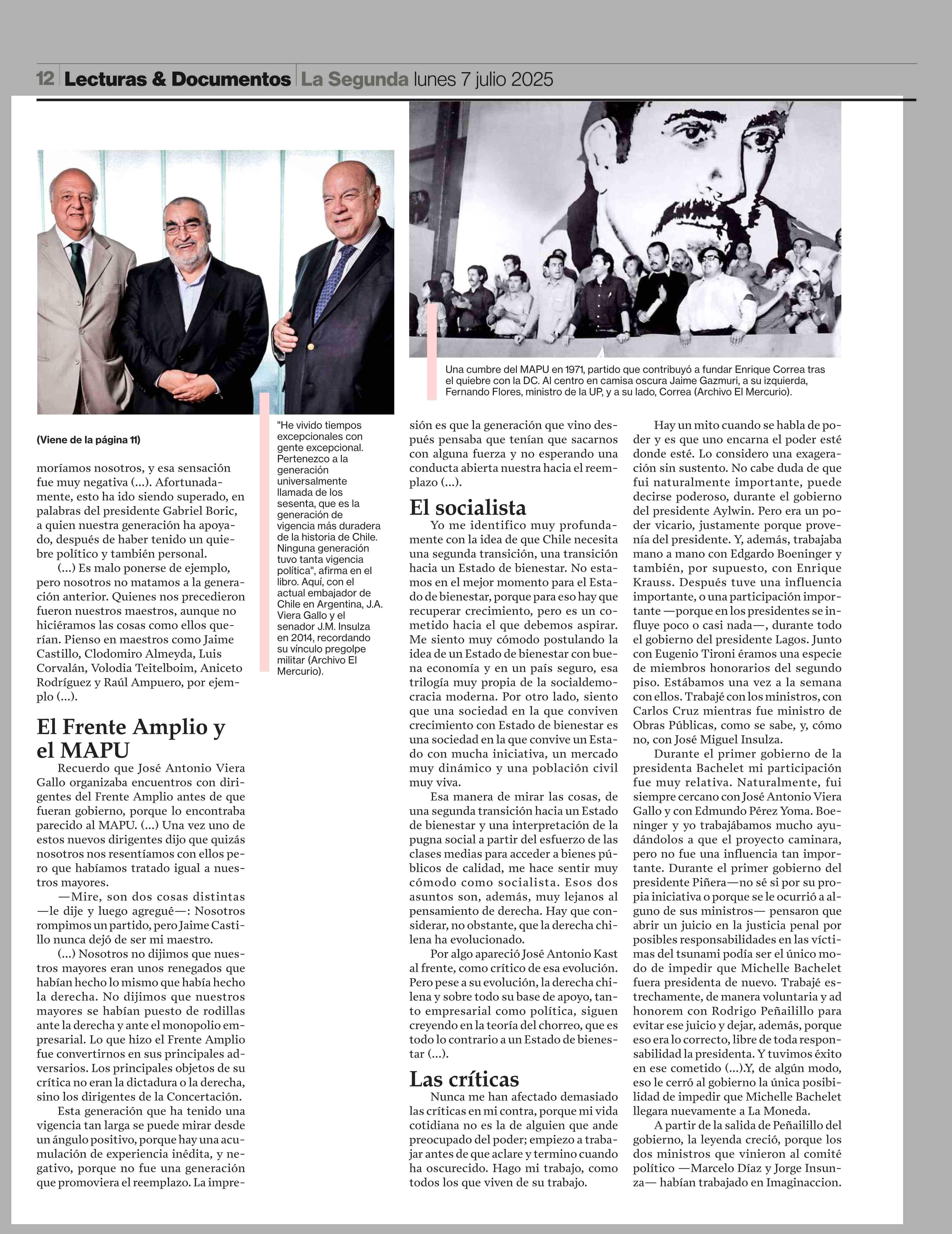 12 Lecturas & Documentos La Segunda lunes 7 julio 2025

Una cumbre del MAPU en 1971, partido que contribuyó a fundar Enrique Correa tras el quiebre con la DC. Al centro en camisa oscura Jaime Gazmuri, a su izquierda, Fernando Flores, ministro de la UP, y a su lado, Correa (Archivo El Mercurio).

(Viene de la página 11)

moríamos nosotros, y esa sensación fue muy negativa (...). Afortunadamente, esto ha ido siendo superado, en palabras del presidente Gabriel Boric, a quien nuestra generación ha apoyado, después de haber tenido un quiebre político y también personal.

(...) Es malo ponerse de ejemplo, pero nosotros no matamos a la generación anterior. Quienes nos precedieron fueron nuestros maestros, aunque no hiciéramos las cosas como ellos querían. Pienso en maestros como Jaime Castillo, Clodomiro Almeyda, Luis Corvalán, Volodia Teitelboim, Aniceto Rodríguez y Raúl Ampuero, por ejemplo (...).

El Frente Amplio y el MAPU

Recuerdo que José Antonio Viera Gallo organizaba encuentros con dirigentes del Frente Amplio antes de que fueran gobierno, porque lo encontraba parecido al MAPU. (...) Una vez uno de estos nuevos dirigentes dijo que quizás nosotros nos resentíamos con ellos pero que habíamos tratado igual a nuestros mayores.

—Mire, son dos cosas distintas —le dije y luego agregué—: Nosotros rompimos un partido, pero Jaime Castillo nunca dejó de ser mi maestro.

(...) Nosotros no dijimos que nuestros mayores eran unos renegados que habían hecho lo mismo que había hecho la derecha. No dijimos que nuestros mayores se habían puesto de rodillas ante la derecha y ante el monopolio empresarial. Lo que hizo el Frente Amplio fue convertirnos en sus principales adversarios. Los principales objetos de su crítica no eran la dictadura o la derecha, sino los dirigentes de la Concertación.

Esta generación que ha tenido una vigencia tan larga se puede mirar desde un ángulo positivo, porque hay una acumulación de experiencia inédita, y negativo, porque no fue una generación que promoviera el reemplazo. La impre-

"He vivido tiempos excepcionales con gente excepcional. Pertenezco a la generación universalmente llamada de los sesenta, que es la generación de vigencia más duradera de la historia de Chile. Ninguna generación tuvo tanta vigencia política", afirma en el libro. Aquí, con el actual embajador de Chile en Argentina, J.A. Viera Gallo y el senador J.M. Insulza en 2014, recordando su vínculo pregolpe militar (Archivo El Mercurio).

sión es que la generación que vino después pensaba que tenían que sacarnos con alguna fuerza y no esperando una conducta abierta nuestra hacia el reemplazo (...).

El socialista

Yo me identifico muy profundamente con la idea de que Chile necesita una segunda transición, una transición hacia un Estado de bienestar. No estamos en el mejor momento para el Estado de bienestar, porque para eso hay que recuperar crecimiento, pero es un cometido hacia el que debemos aspirar. Me siento muy cómodo postulando la idea de un Estado de bienestar con buena economía y en un país seguro, esa trilogía muy propia de la socialdemocracia moderna. Por otro lado, siento que una sociedad en la que conviven crecimiento con Estado de bienestar es una sociedad en la que convive un Estado con mucha iniciativa, un mercado muy dinámico y una población civil muy viva.

Esa manera de mirar las cosas, de una segunda transición hacia un Estado de bienestar y una interpretación de la pugna social a partir del esfuerzo de las clases medias para acceder a bienes públicos de calidad, me hace sentir muy cómodo como socialista. Esos dos asuntos son, además, muy lejanos al pensamiento de derecha. Hay que considerar, no obstante, que la derecha chilena ha evolucionado.

Por algo apareció José Antonio Kast al frente, como crítico de esa evolución. Pero pese a su evolución, la derecha chilena y sobre todo su base de apoyo, tanto empresarial como política, siguen creyendo en la teoría del chorreo, que es todo lo contrario a un Estado de bienestar (...).

Las críticas

Nunca me han afectado demasiado las críticas en mi contra, porque mi vida cotidiana no es la de alguien que ande preocupado del poder; empiezo a trabajar antes de que aclare y termino cuando ha oscurecido. Hago mi trabajo, como todos los que viven de su trabajo.

Hay un mito cuando se habla de poder y es que uno encarna el poder esté donde esté. Lo considero una exageración sin sustento. No cabe duda de que fui naturalmente importante, puede decirse poderoso, durante el gobierno del presidente Aylwin. Pero era un poder vicario, justamente porque provenía del presidente. Y, además, trabajaba mano a mano con Edgardo Boeninger y también, por supuesto, con Enrique Krauss. Después tuve una influencia importante, o una participación importante —porque en los presidentes se influye poco o casi nada—, durante todo el gobierno del presidente Lagos. Junto con Eugenio Tironi éramos una especie de miembros honorarios del segundo piso. Estábamos una vez a la semana con ellos. Trabajé con los ministros, con Carlos Cruz mientras fue ministro de Obras Públicas, como se sabe, y, cómo no, con José Miguel Insulza.

Durante el primer gobierno de la presidenta Bachelet mi participación fue muy relativa. Naturalmente, fui siempre cercano con José Antonio Viera Gallo y con Edmundo Pérez Yoma. Boeninger y yo trabajábamos mucho ayudándolos a que el proyecto caminara, pero no fue una influencia tan importante. Durante el primer gobierno del presidente Piñera—no sé si por su propia iniciativa o porque se le ocurrió a alguno de sus ministros— pensaron que abrir un juicio en la justicia penal por posibles responsabilidades en las víctimas del tsunami podía ser el único modo de impedir que Michelle Bachelet fuera presidenta de nuevo. Trabajé estrechamente, de manera voluntaria y ad honorem con Rodrigo Peñailillo para evitar ese juicio y dejar, además, porque eso era lo correcto, libre de toda responsabilidad la presidenta. Y tuvimos éxito en ese cometido (...).Y, de algún modo, eso le cerró al gobierno la única posibilidad de impedir que Michelle Bachelet llegara nuevamente a La Moneda.

A partir de la salida de Peñailillo del gobierno, la leyenda creció, porque los dos ministros que vinieron al comité político —Marcelo Díaz y Jorge Insunza— habían trabajado en Imaginaccion.